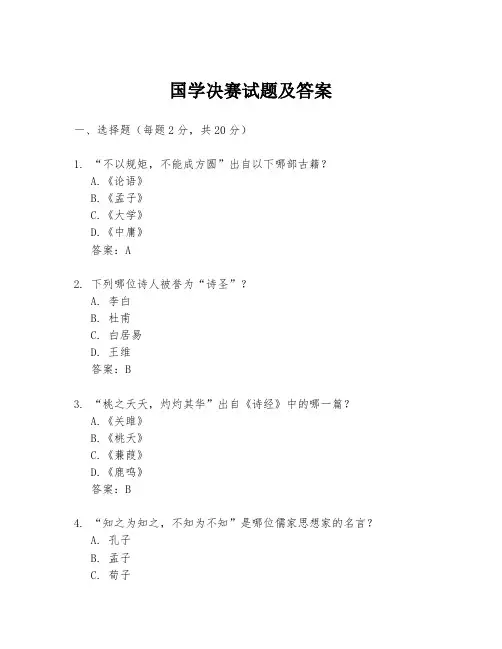 国学决赛试题及答案

一、选择题（每题2分，共20分）

1. “不以规矩，不能成方圆”出自以下哪部古籍？
A.《论语》
B.《孟子》
C.《大学》
D.《中庸》
答案：A

2. 下列哪位诗人被誉为“诗圣”？
A. 李白
B. 杜甫
C. 白居易
D. 王维
答案：B

3. “桃之夭夭，灼灼其华”出自《诗经》中的哪一篇？
A.《关雎》
B.《桃夭》
C.《蒹葭》
D.《鹿鸣》
答案：B

4. “知之为知之，不知为不知”是哪位儒家思想家的名言？
A. 孔子
B. 孟子
C. 荀子